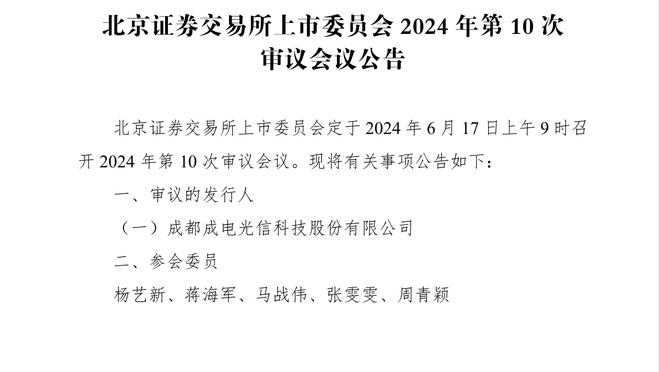 北京证券交易所上市委员会 2024 年第 10 次审议会议公告

北京证券交易所上市委员会定于 2024 年 6 月 17 日上午 9 时召开 2024 年第 10 次审议会议。现将有关事项公告如下：

一、审议的发行人

（一）成都成电光信科技股份有限公司

二、参会委员

杨艺新、蒋海军、马战伟、张雯雯、周青颖